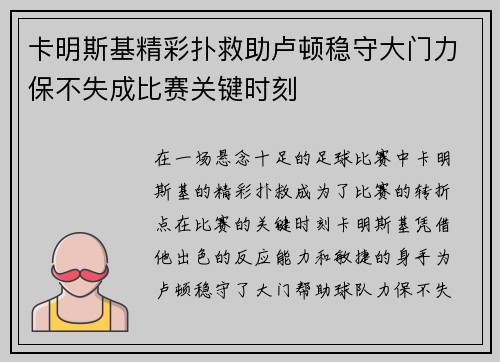 卡明斯基精彩扑救助卢顿稳守大门力保不失成比赛关键时刻

在一场悬念十足的足球比赛中卡明斯基的精彩扑救成为了比赛的转折点在比赛的关键时刻卡明斯基凭借他出色的反应能力和敏捷的身手为卢顿稳守了大门帮助球队力保不失